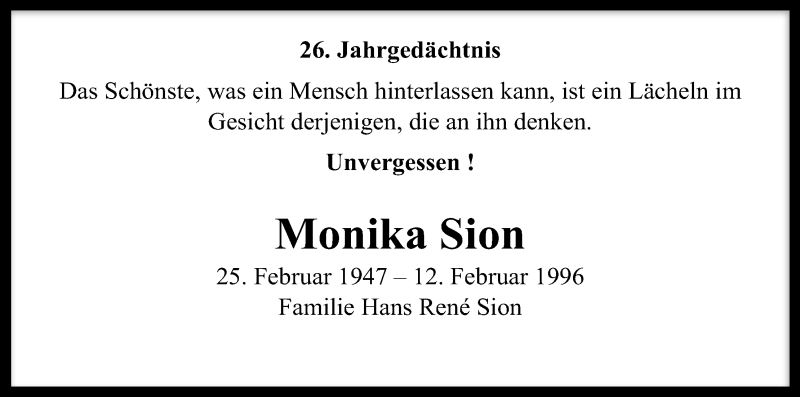 26. Jahrgedächtnis

Das Schönste, was ein Mensch hinterlassen kann, ist ein Lächeln im Gesicht derjenigen, die an ihn denken.

Unvergessen !

Monika Sion

25. Februar 1947 – 12. Februar 1996
Familie Hans René Sion